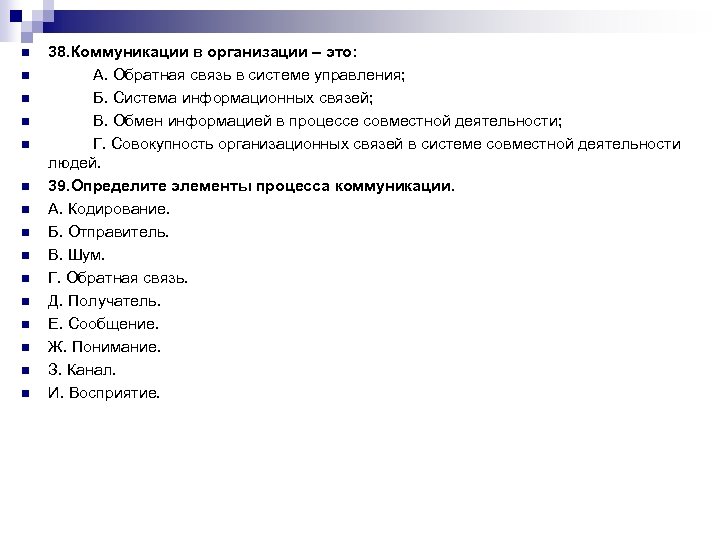 38.Коммуникации в организации – это:

А. Обратная связь в системе управления;

Б. Система информационных связей;

В. Обмен информацией в процессе совместной деятельности;

Г. Совокупность организационных связей в системе совместной деятельности людей.

39.Определите элементы процесса коммуникации.

А. Кодирование.

Б. Отправитель.

В. Шум.

Г. Обратная связь.

Д. Получатель.

Е. Сообщение.

Ж. Понимание.

З. Канал.

И. Восприятие.